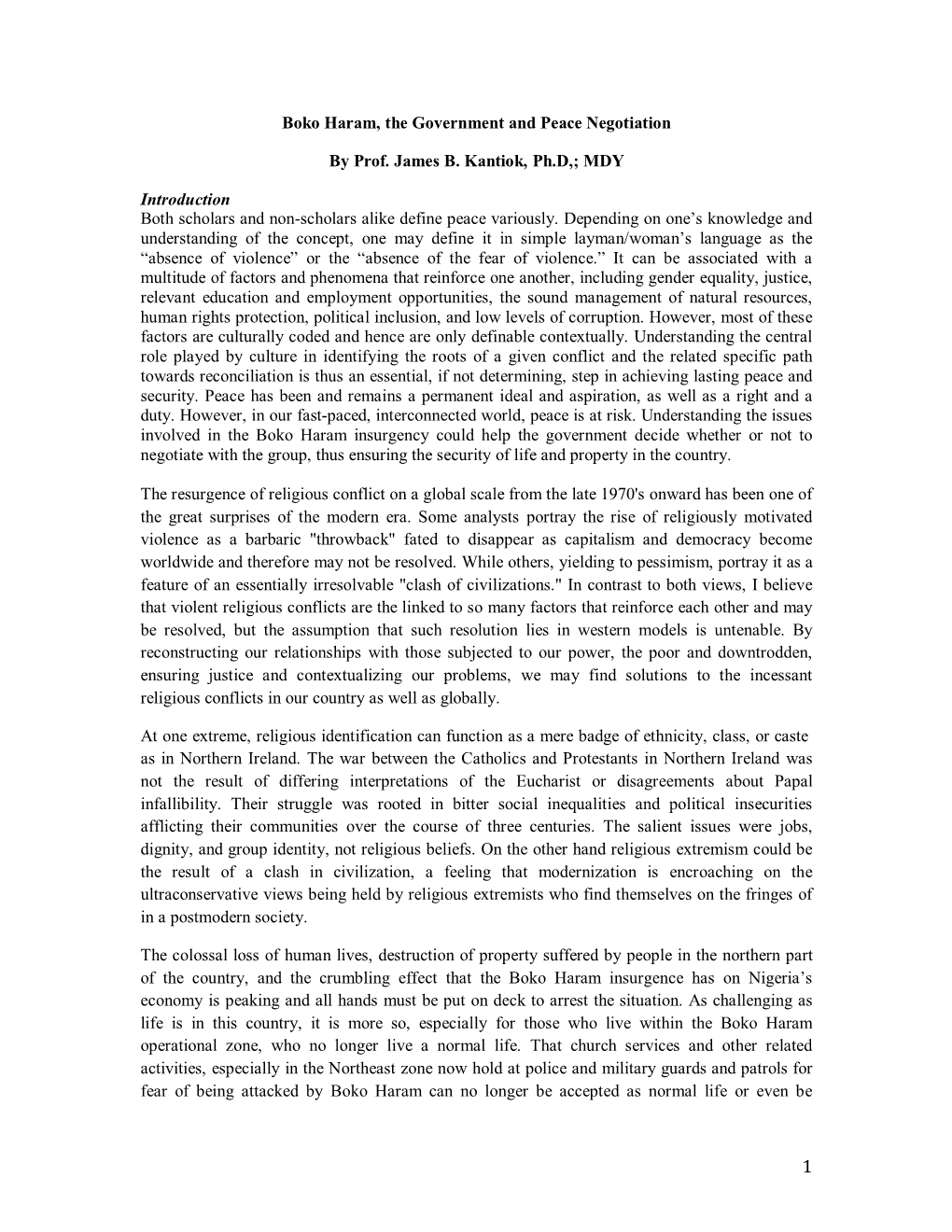 Boko Haram, the Government and Peace Negotiation

By Prof. James B. Kantiok, Ph.D,; MDY

Introduction
Both scholars and non-scholars alike define peace variously. Depending on one's knowledge and understanding of the concept, one may define it in simple layman/woman's language as the "absence of violence" or the "absence of the fear of violence." It can be associated with a multitude of factors and phenomena that reinforce one another, including gender equality, justice, relevant education and employment opportunities, the sound management of natural resources, human rights protection, political inclusion, and low levels of corruption. However, most of these factors are culturally coded and hence are only definable contextually. Understanding the central role played by culture in identifying the roots of a given conflict and the related specific path towards reconciliation is thus an essential, if not determining, step in achieving lasting peace and security. Peace has been and remains a permanent ideal and aspiration, as well as a right and a duty. However, in our fast-paced, interconnected world, peace is at risk. Understanding the issues involved in the Boko Haram insurgency could help the government decide whether or not to negotiate with the group, thus ensuring the security of life and property in the country.

The resurgence of religious conflict on a global scale from the late 1970's onward has been one of the great surprises of the modern era. Some analysts portray the rise of religiously motivated violence as a barbaric "throwback" fated to disappear as capitalism and democracy become worldwide and therefore may not be resolved. While others, yielding to pessimism, portray it as a feature of an essentially irresolvable "clash of civilizations." In contrast to both views, I believe that violent religious conflicts are the linked to so many factors that reinforce each other and may be resolved, but the assumption that such resolution lies in western models is untenable. By reconstructing our relationships with those subjected to our power, the poor and downtrodden, ensuring justice and contextualizing our problems, we may find solutions to the incessant religious conflicts in our country as well as globally.

At one extreme, religious identification can function as a mere badge of ethnicity, class, or caste as in Northern Ireland. The war between the Catholics and Protestants in Northern Ireland was not the result of differing interpretations of the Eucharist or disagreements about Papal infallibility. Their struggle was rooted in bitter social inequalities and political insecurities afflicting their communities over the course of three centuries. The salient issues were jobs, dignity, and group identity, not religious beliefs. On the other hand religious extremism could be the result of a clash in civilization, a feeling that modernization is encroaching on the ultraconservative views being held by religious extremists who find themselves on the fringes of in a postmodern society.

The colossal loss of human lives, destruction of property suffered by people in the northern part of the country, and the crumbling effect that the Boko Haram insurgence has on Nigeria's economy is peaking and all hands must be put on deck to arrest the situation. As challenging as life is in this country, it is more so, especially for those who live within the Boko Haram operational zone, who no longer live a normal life. That church services and other related activities, especially in the Northeast zone now hold at police and military guards and patrols for fear of being attacked by Boko Haram can no longer be accepted as normal life or even be

1